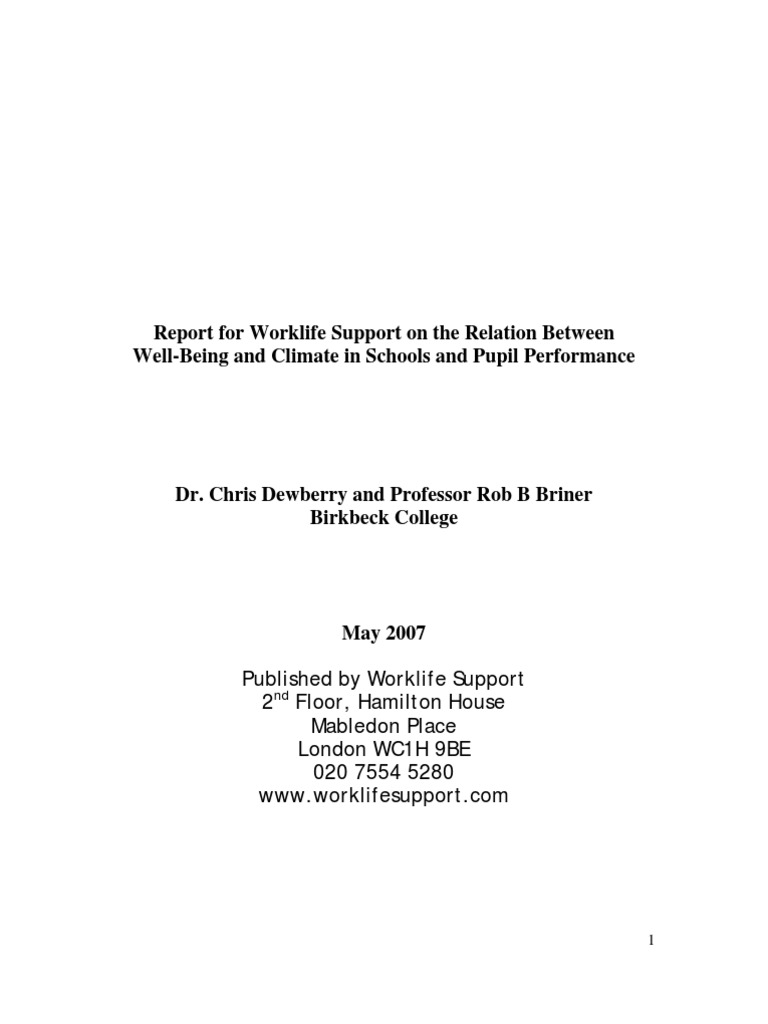 Report for Worklife Support on the Relation Between Well-Being and Climate in Schools and Pupil Performance

Dr. Chris Dewberry and Professor Rob B Briner
Birkbeck College

May 2007

Published by Worklife Support
2$^{nd}$ Floor, Hamilton House
Mabledon Place
London WC1H 9BE
020 7554 5280
www.worklifesupport.com

1